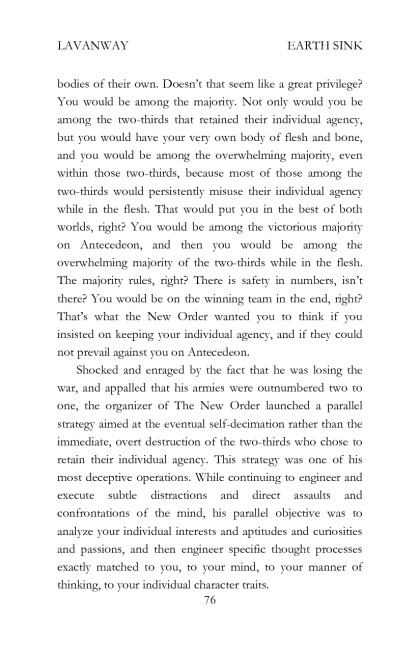 LAVANWAY EARTH SINK

bodies of their own. Doesn't that seem like a great privilege? You would be among the majority. Not only would you be among the two-thirds that retained their individual agency, but you would have your very own body of flesh and bone, and you would be among the overwhelming majority, even within those two-thirds, because most of those among the two-thirds would persistently misuse their individual agency while in the flesh. That would put you in the best of both worlds, right? You would be among the victorious majority on Antecedeon, and then you would be among the overwhelming majority of the two-thirds while in the flesh. The majority rules, right? There is safety in numbers, isn't there? You would be on the winning team in the end, right? That's what the New Order wanted you to think if you insisted on keeping your individual agency, and if they could not prevail against you on Antecedeon.

Shocked and enraged by the fact that he was losing the war, and appalled that his armies were outnumbered two to one, the organizer of The New Order launched a parallel strategy aimed at the eventual self-decimation rather than the immediate, overt destruction of the two-thirds who chose to retain their individual agency. This strategy was one of his most deceptive operations. While continuing to engineer and execute subtle distractions and direct assaults and confrontations of the mind, his parallel objective was to analyze your individual interests and aptitudes and curiosities and passions, and then engineer specific thought processes exactly matched to you, to your mind, to your manner of thinking, to your individual character traits.

76